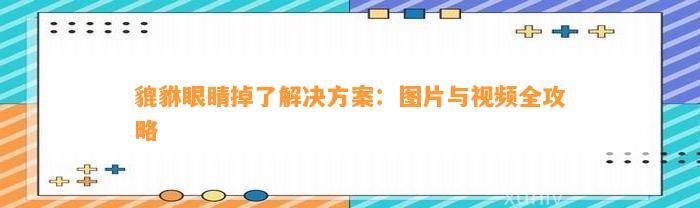 貔貅眼睛掉了解决方案：图片与视频全攻略